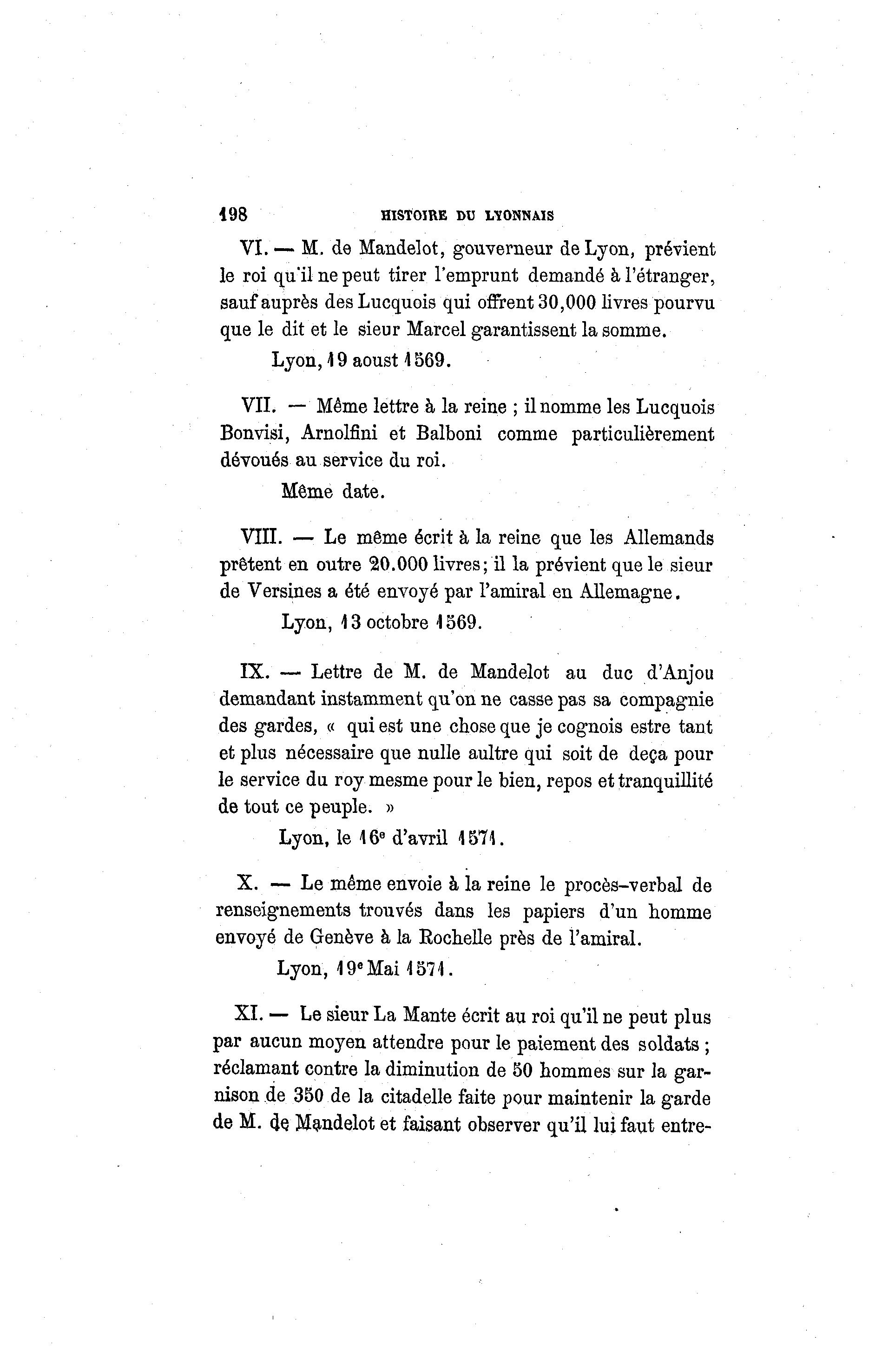 198 HISTOIRE DU LYONNAIS

VI. — M. de Mandelot, gouverneur de Lyon, prévient le roi qu'il ne peut tirer l'emprunt demandé à l'étranger, sauf auprès des Lucquois qui offrent 30,000 livres pourvu que le dit et le sieur Marcel garantissent la somme.

Lyon, 19 aoust 1569.

VII. — Même lettre à la reine ; il nomme les Lucquois Bonvisi, Arnolfini et Balboni comme particulièrement dévoués au service du roi.

Même date.

VIII. — Le même écrit à la reine que les Allemands prêtent en outre 20.000 livres; il la prévient que le sieur de Versines a été envoyé par l'amiral en Allemagne.

Lyon, 13 octobre 1569.

IX. — Lettre de M. de Mandelot au duc d'Anjou demandant instamment qu'on ne casse pas sa compagnie des gardes, « qui est une chose que je cognois estre tant et plus nécessaire que nulle aultre qui soit de deça pour le service du roy mesme pour le bien, repos et tranquillité de tout ce peuple. »

Lyon, le 16e d'avril 1571.

X. — Le même envoie à la reine le procès-verbal de renseignements trouvés dans les papiers d'un homme envoyé de Genève à la Rochelle près de l'amiral.

Lyon, 19e Mai 1571.

XI. — Le sieur La Mante écrit au roi qu'il ne peut plus par aucun moyen attendre pour le paiement des soldats ; réclamant contre la diminution de 50 hommes sur la garnison de 350 de la citadelle faite pour maintenir la garde de M. de Mandelot et faisant observer qu'il lui faut entre-